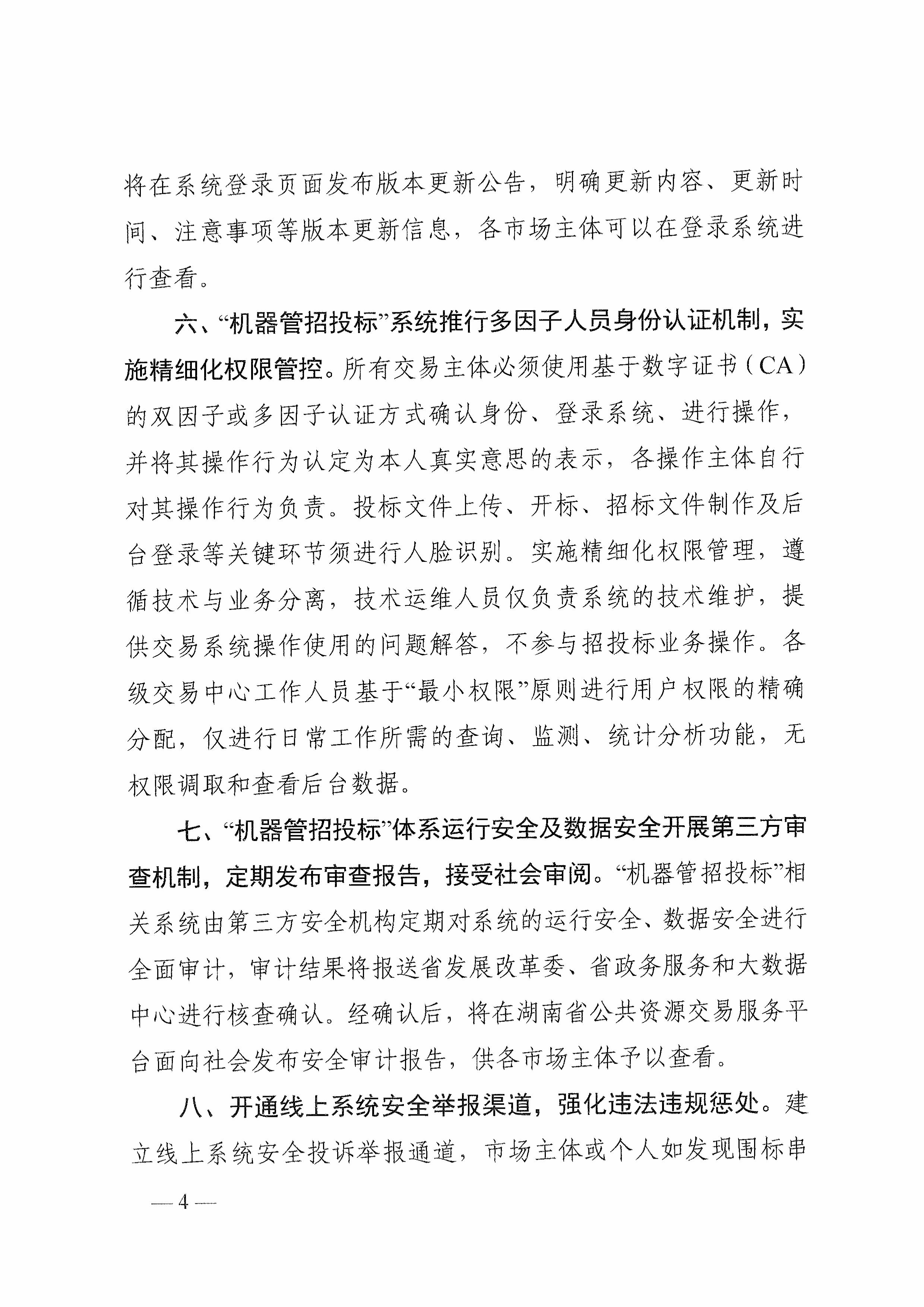 将在系统登录页面发布版本更新公告，明确更新内容、更新时间、注意事项等版本更新信息，各市场主体可以在登录系统进行查看。

六、“机器管招投标”系统推行多因子人员身份认证机制，实施精细化权限管控。所有交易主体必须使用基于数字证书（CA）的双因子或多因子认证方式确认身份、登录系统、进行操作，并将其操作行为认定为本人真实意思的表示，各操作主体自行对其操作行为负责。投标文件上传、开标、招标文件制作及后台登录等关键环节须进行人脸识别。实施精细化权限管理，遵循技术与业务分离，技术运维人员仅负责系统的技术维护，提供交易系统操作使用的问题解答，不参与招投标业务操作。各级交易中心工作人员基于“最小权限”原则进行用户权限的精确分配，仅进行日常工作所需的查询、监测、统计分析功能，无权限调取和查看后台数据。

七、“机器管招投标”体系运行安全及数据安全开展第三方审查机制，定期发布审查报告，接受社会审阅。“机器管招投标”相关系统由第三方安全机构定期对系统的运行安全、数据安全进行全面审计，审计结果将报送省发展改革委、省政务服务和大数据中心进行核查确认。经确认后，将在湖南省公共资源交易服务平台面向社会发布安全审计报告，供各市场主体予以查看。

八、开通线上系统安全举报渠道，强化违法违规惩处。建立线上系统安全投诉举报通道，市场主体或个人如发现围标串

— 4 —